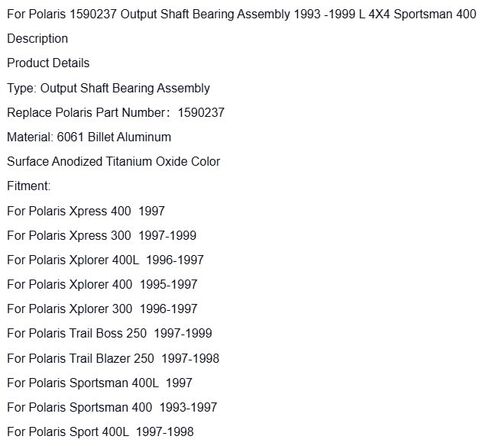 For Polaris 1590237 Output Shaft Bearing Assembly 1993 -1999 L 4X4 Sportsman 400

Description

Product Details

Type: Output Shaft Bearing Assembly

Replace Polaris Part Number： 1590237

Material: 6061 Billet Aluminum

Surface Anodized Titanium Oxide Color

Fitment:

For Polaris Xpress 400 1997

For Polaris Xpress 300 1997-1999

For Polaris Xplorer 400L 1996-1997

For Polaris Xplorer 400 1995-1997

For Polaris Xplorer 300 1996-1997

For Polaris Trail Boss 250 1997-1999

For Polaris Trail Blazer 250 1997-1998

For Polaris Sportsman 400L 1997

For Polaris Sportsman 400 1993-1997

For Polaris Sport 400L 1997-1998